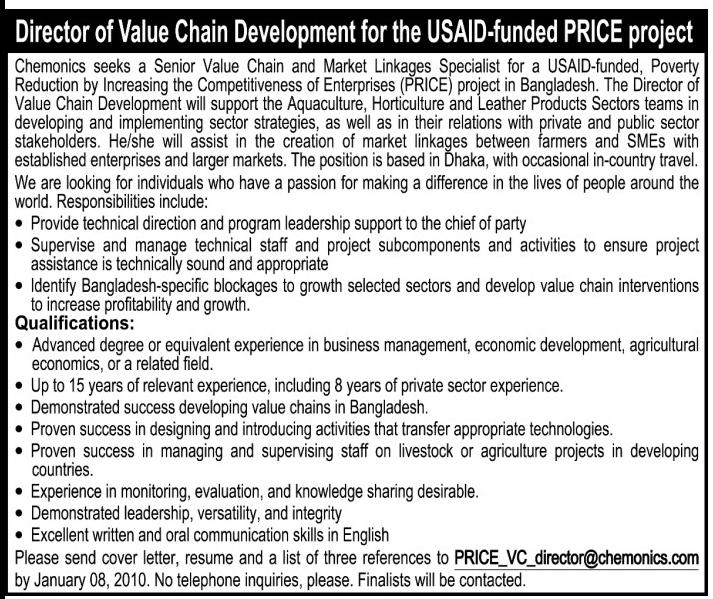 Director of Value Chain Development for the USAID-funded PRICE project

Chemonics seeks a Senior Value Chain and Market Linkages Specialist for a USAID-funded, Poverty Reduction by Increasing the Competitiveness of Enterprises (PRICE) project in Bangladesh. The Director of Value Chain Development will support the Aquaculture, Horticulture and Leather Products Sectors teams in developing and implementing sector strategies, as well as in their relations with private and public sector stakeholders. He/she will assist in the creation of market linkages between farmers and SMEs with established enterprises and larger markets. The position is based in Dhaka, with occasional in-country travel.

We are looking for individuals who have a passion for making a difference in the lives of people around the world. Responsibilities include:

• Provide technical direction and program leadership support to the chief of party
• Supervise and manage technical staff and project subcomponents and activities to ensure project assistance is technically sound and appropriate
• Identify Bangladesh-specific blockages to growth selected sectors and develop value chain interventions to increase profitability and growth.

Qualifications:

• Advanced degree or equivalent experience in business management, economic development, agricultural economics, or a related field.
• Up to 15 years of relevant experience, including 8 years of private sector experience.
• Demonstrated success developing value chains in Bangladesh.
• Proven success in designing and introducing activities that transfer appropriate technologies.
• Proven success in managing and supervising staff on livestock or agriculture projects in developing countries.
• Experience in monitoring, evaluation, and knowledge sharing desirable.
• Demonstrated leadership, versatility, and integrity
• Excellent written and oral communication skills in English

Please send cover letter, resume and a list of three references to PRICE_VC_director@chemonics.com by January 08, 2010. No telephone inquiries, please. Finalists will be contacted.